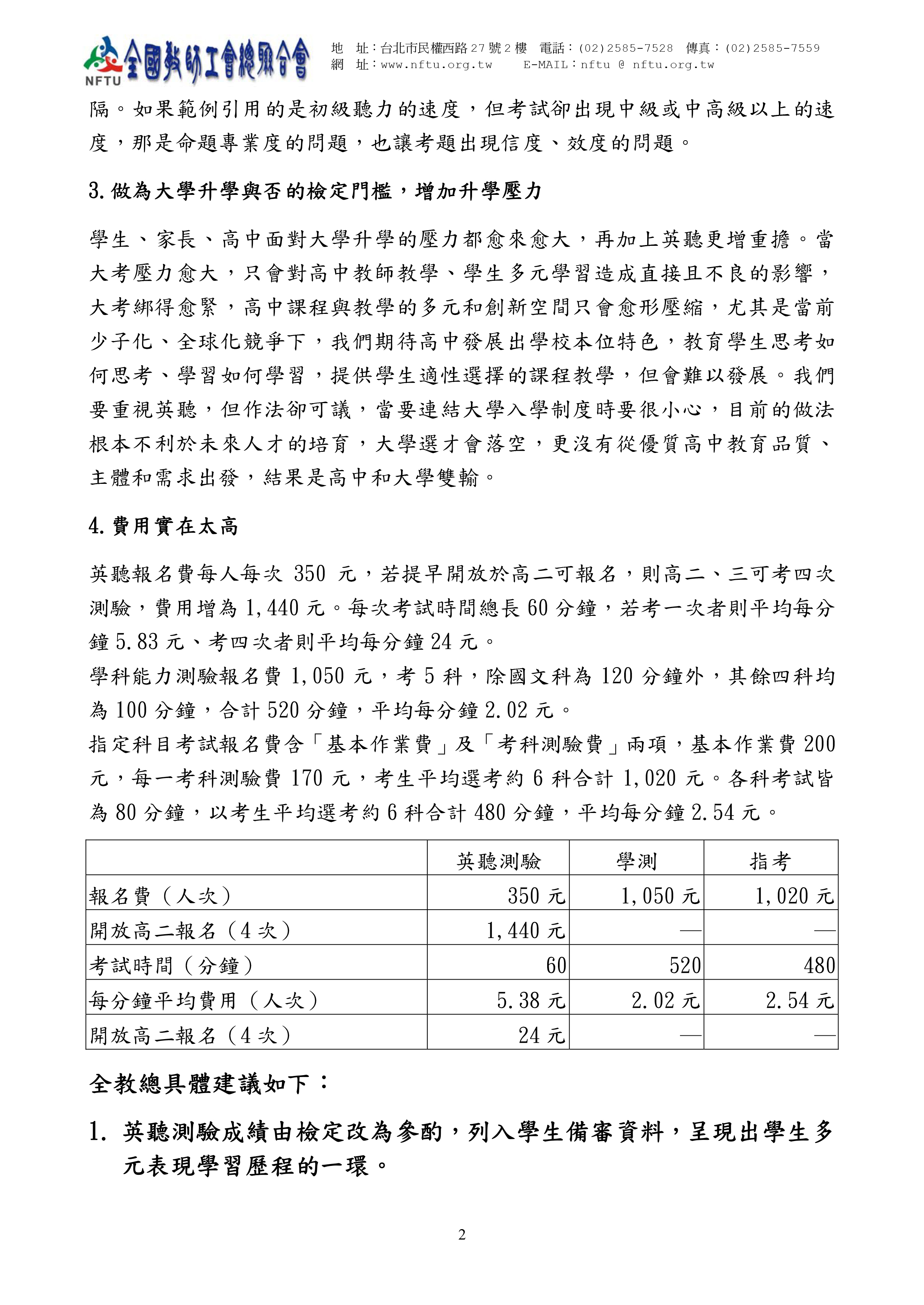 NFTU 全國教師工會總聯合會 地 址：台北市民權西路27號2樓 電話：(02)2585-7528 傳真：(02)2585-7559
網 址：www.nftu.org.tw E-MAIL：nftu @ nftu.org.tw

隔。如果範例引用的是初級聽力的速度，但考試卻出現中級或中高級以上的速度，那是命題專業度的問題，也讓考題出現信度、效度的問題。

3.做為大學升學與否的檢定門檻，增加升學壓力

學生、家長、高中面對大學升學的壓力都愈來愈大，再加上英聽更增重擔。當大考壓力愈大，只會對高中教師教學、學生多元學習造成直接且不良的影響，大考綁得愈緊，高中課程與教學的多元和創新空間只會愈形壓縮，尤其是當前少子化、全球化競爭下，我們期待高中發展出學校本位特色，教育學生思考如何思考、學習如何學習，提供學生適性選擇的課程教學，但會難以發展。我們要重視英聽，但作法卻可議，當要連結大學入學制度時要很小心，目前的做法根本不利於未來人才的培育，大學選才會落空，更沒有從優質高中教育品質、主體和需求出發，結果是高中和大學雙輸。

4.費用實在太高

英聽報名費每人每次 350 元，若提早開放於高二可報名，則高二、三可考四次測驗，費用增為 1,440 元。每次考試時間總長 60 分鐘，若考一次者則平均每分鐘 5.83 元、考四次者則平均每分鐘 24 元。
學科能力測驗報名費 1,050 元，考 5 科，除國文科為 120 分鐘外，其餘四科均為 100 分鐘，合計 520 分鐘，平均每分鐘 2.02 元。
指定科目考試報名費含「基本作業費」及「考科測驗費」兩項，基本作業費 200 元，每一考科測驗費 170 元，考生平均選考約 6 科合計 1,020 元。各科考試皆為 80 分鐘，以考生平均選考約 6 科合計 480 分鐘，平均每分鐘 2.54 元。

| | 英聽測驗 | 學測 | 指考 |
|---|---|---|---|
| 報名費（人次） | 350 元 | 1,050 元 | 1,020 元 |
| 開放高二報名（4 次） | 1,440 元 | — | — |
| 考試時間（分鐘） | 60 | 520 | 480 |
| 每分鐘平均費用（人次） | 5.38 元 | 2.02 元 | 2.54 元 |
| 開放高二報名（4 次） | 24 元 | — | — |

全教總具體建議如下：

1. 英聽測驗成績由檢定改為參酌，列入學生備審資料，呈現出學生多元表現學習歷程的一環。

2